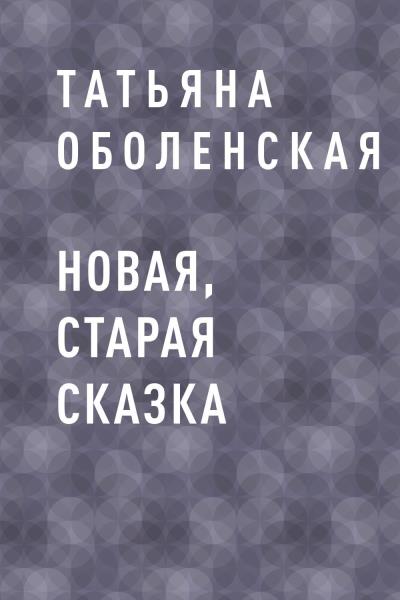 ТАТЬЯНА
ОБОЛЕНСКАЯ

НОВАЯ, СТАРАЯ СКАЗКА